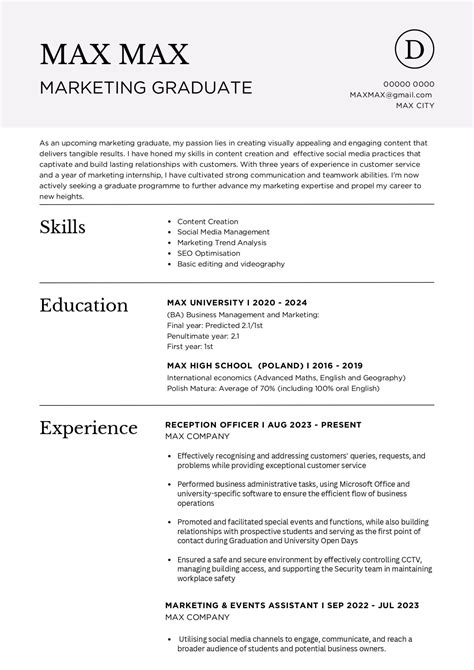 MAX MAX

MARKETING GRADUATE

D

00000 0000
MAXMAX@gmail.com
MAX CITY

As an upcoming marketing graduate, my passion lies in creating visually appealing and engaging content that delivers tangible results. I have honed my skills in content creation and effective social media practices that captivate and build lasting relationships with customers. With three years of experience in customer service and a year of marketing internship, I have cultivated strong communication and teamwork abilities. I'm now actively seeking a graduate programme to further advance my marketing expertise and propel my career to new heights.

Skills

- Content Creation
- Social Media Management
- Marketing Trend Analysis
- SEO Optimisation
- Basic editing and videography

Education

MAX UNIVERSITY I 2020 - 2024
(BA) Business Management and Marketing:
Final year: Predicted 2.1/1st
Penultimate year: 2.1
First year: 1st

MAX HIGH SCHOOL (POLAND) I 2016 - 2019
International economics (Advanced Maths, English and Geography)
Polish Matura: Average of 70% (including 100% oral English)

Experience

RECEPTION OFFICER I AUG 2023 - PRESENT
MAX COMPANY

- Effectively recognising and addressing customers' queries, requests, and problems while providing exceptional customer service
- Performed business administrative tasks, using Microsoft Office and university-specific software to ensure the efficient flow of business operations
- Promoted and facilitated special events and functions, while also building relationships with prospective students and serving as the first point of contact during Graduation and University Open Days
- Ensured a safe and secure environment by effectively controlling CCTV, managing building access, and supporting the Security team in maintaining workplace safety

MARKETING & EVENTS ASSISTANT I SEP 2022 - JUL 2023
MAX COMPANY

- Utilising social media channels to engage, communicate, and reach a broader audience of students and potential business owners.